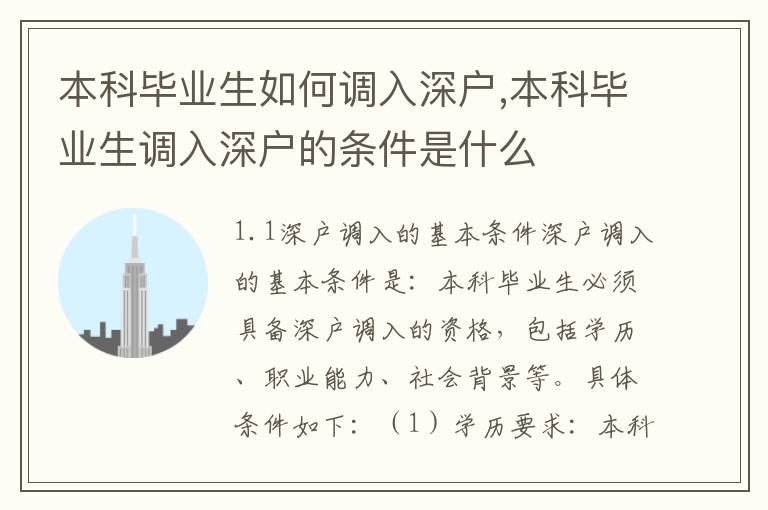 本科毕业生如何调入深户,本科毕业生调入深户的条件是什么

1.1深户调入的基本条件深户调入的基本条件是：本科毕业生必须具备深户调入的资格，包括学历、职业能力、社会背景等。具体条件如下：（1）学历要求：本科